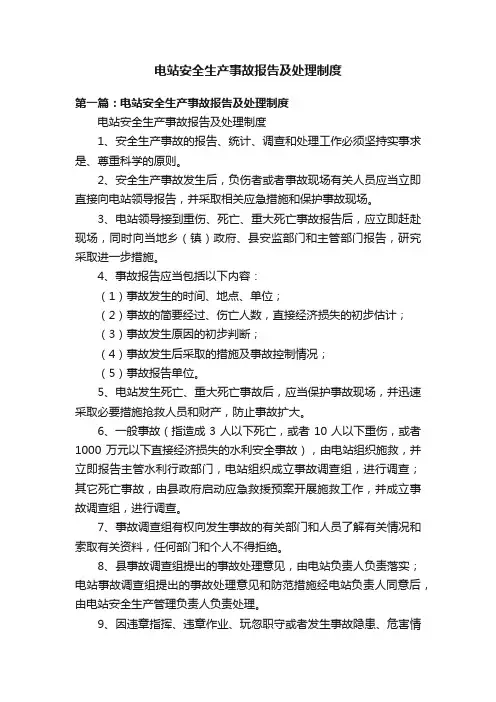 电站安全生产事故报告及处理制度

第一篇：电站安全生产事故报告及处理制度

电站安全生产事故报告及处理制度

1、安全生产事故的报告、统计、调查和处理工作必须坚持实事求是、尊重科学的原则。

2、安全生产事故发生后，负伤者或者事故现场有关人员应当立即直接向电站领导报告，并采取相关应急措施和保护事故现场。

3、电站领导接到重伤、死亡、重大死亡事故报告后，应立即赶赴现场，同时向当地乡（镇）政府、县安监部门和主管部门报告，研究采取进一步措施。

4、事故报告应当包括以下内容：

（1）事故发生的时间、地点、单位；

（2）事故的简要经过、伤亡人数，直接经济损失的初步估计；

（3）事故发生原因的初步判断；

（4）事故发生后采取的措施及事故控制情况；

（5）事故报告单位。

5、电站发生死亡、重大死亡事故后，应当保护事故现场，并迅速采取必要措施抢救人员和财产，防止事故扩大。

6、一般事故（指造成 3 人以下死亡，或者 10 人以下重伤，或者 1000 万元以下直接经济损失的水利安全事故），由电站组织施救，并立即报告主管水利行政部门，电站组织成立事故调查组，进行调查；其它死亡事故，由县政府启动应急救援预案开展施救工作，并成立事故调查组，进行调查。

7、事故调查组有权向发生事故的有关部门和人员了解有关情况和索取有关资料，任何部门和个人不得拒绝。

8、县事故调查组提出的事故处理意见，由电站负责人负责落实；电站事故调查组提出的事故处理意见和防范措施经电站负责人同意后，由电站安全生产管理负责人负责处理。

9、因违章指挥、违章作业、玩忽职守或者发生事故隐患、危害情